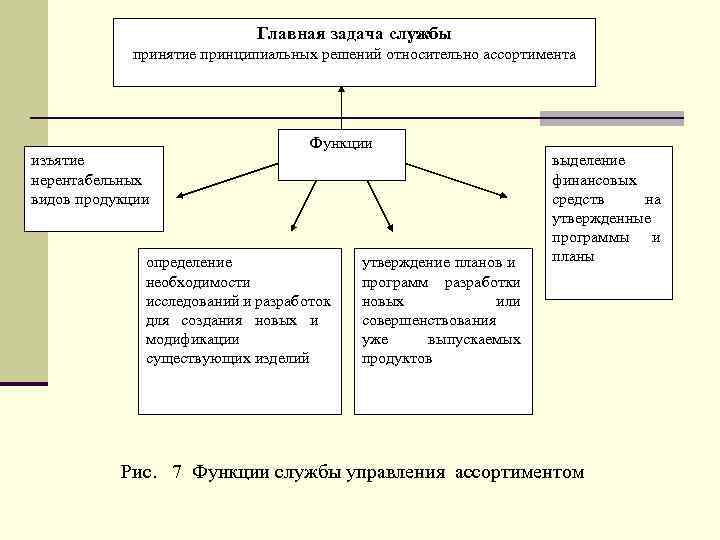 Главная задача службы
принятие принципиальных решений относительно ассортимента

Функции

изъятие нерентабельных видов продукции

определение необходимости исследований и разработок для создания новых и модификации существующих изделий

утверждение планов и программ разработки новых или совершенствования уже выпускаемых продуктов

выделение финансовых средств на утвержденные программы и планы

Рис. 7 Функции службы управления ассортиментом